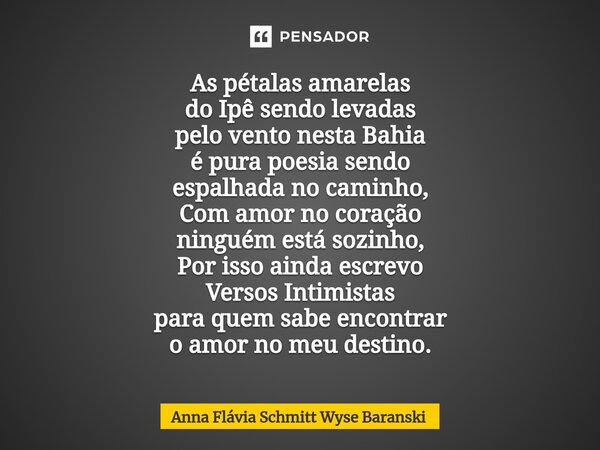 PENSADOR

As pétalas amarelas
do Ipê sendo levadas
pelo vento nesta Bahia
é pura poesia sendo
espalhada no caminho,
Com amor no coração
ninguém está sozinho,
Por isso ainda escrevo
Versos Intimistas
para quem sabe encontrar
o amor no meu destino.

Anna Flávia Schmitt Wyse Baranski